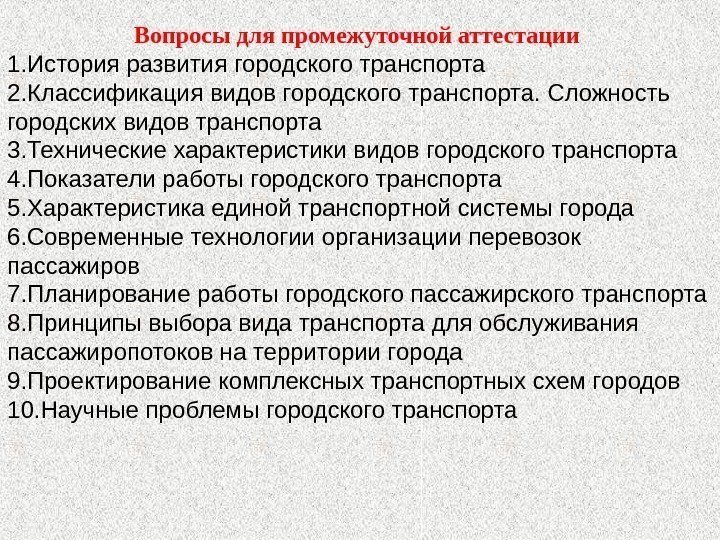 Вопросы для промежуточной аттестации

1.История развития городского транспорта
2.Классификация видов городского транспорта. Сложность городских видов транспорта
3.Технические характеристики видов городского транспорта
4.Показатели работы городского транспорта
5.Характеристика единой транспортной системы города
6.Современные технологии организации перевозок пассажиров
7.Планирование работы городского пассажирского транспорта
8.Принципы выбора вида транспорта для обслуживания пассажиропотоков на территории города
9.Проектирование комплексных транспортных схем городов
10.Научные проблемы городского транспорта